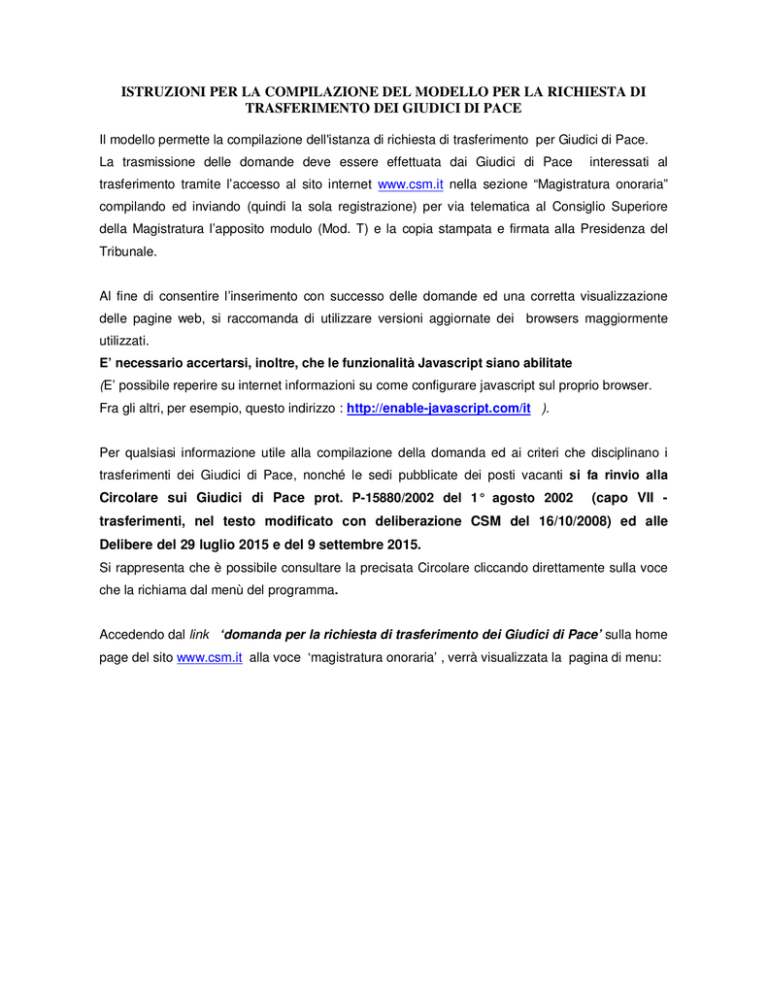 ISTRUZIONI PER LA COMPILAZIONE DEL MODELLO PER LA RICHIESTA DI TRASFERIMENTO DEI GIUDICI DI PACE

Il modello permette la compilazione dell'istanza di richiesta di trasferimento per Giudici di Pace.
La trasmissione delle domande deve essere effettuata dai Giudici di Pace interessati al trasferimento tramite l'accesso al sito internet www.csm.it nella sezione "Magistratura onoraria" compilando ed inviando (quindi la sola registrazione) per via telematica al Consiglio Superiore della Magistratura l'apposito modulo (Mod. T) e la copia stampata e firmata alla Presidenza del Tribunale.

Al fine di consentire l'inserimento con successo delle domande ed una corretta visualizzazione delle pagine web, si raccomanda di utilizzare versioni aggiornate dei browsers maggiormente utilizzati.
E' necessario accertarsi, inoltre, che le funzionalità Javascript siano abilitate
(E' possibile reperire su internet informazioni su come configurare javascript sul proprio browser. Fra gli altri, per esempio, questo indirizzo : http://enable-javascript.com/it ).

Per qualsiasi informazione utile alla compilazione della domanda ed ai criteri che disciplinano i trasferimenti dei Giudici di Pace, nonché le sedi pubblicate dei posti vacanti si fa rinvio alla Circolare sui Giudici di Pace prot. P-15880/2002 del 1° agosto 2002 (capo VII - trasferimenti, nel testo modificato con deliberazione CSM del 16/10/2008) ed alle Delibere del 29 luglio 2015 e del 9 settembre 2015.
Si rappresenta che è possibile consultare la precisata Circolare cliccando direttamente sulla voce che la richiama dal menù del programma.

Accedendo dal link 'domanda per la richiesta di trasferimento dei Giudici di Pace' sulla home page del sito www.csm.it alla voce 'magistratura onoraria' , verrà visualizzata la pagina di menu: